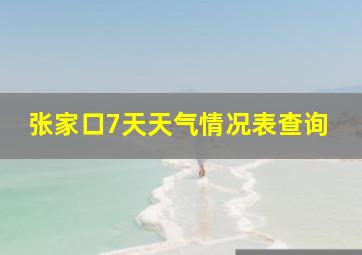 张家口7天天气情况表查询